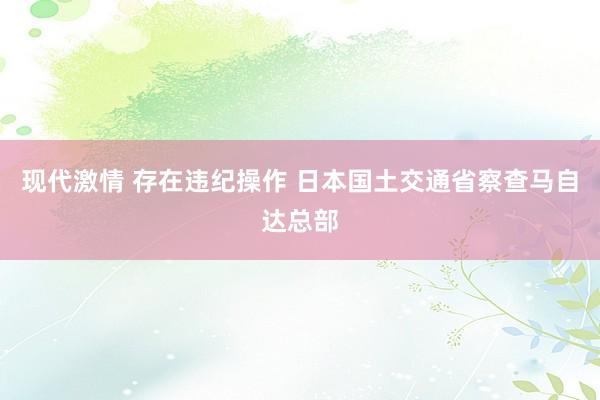 现代激情 存在违纪操作 日本国土交通省察查马自达总部